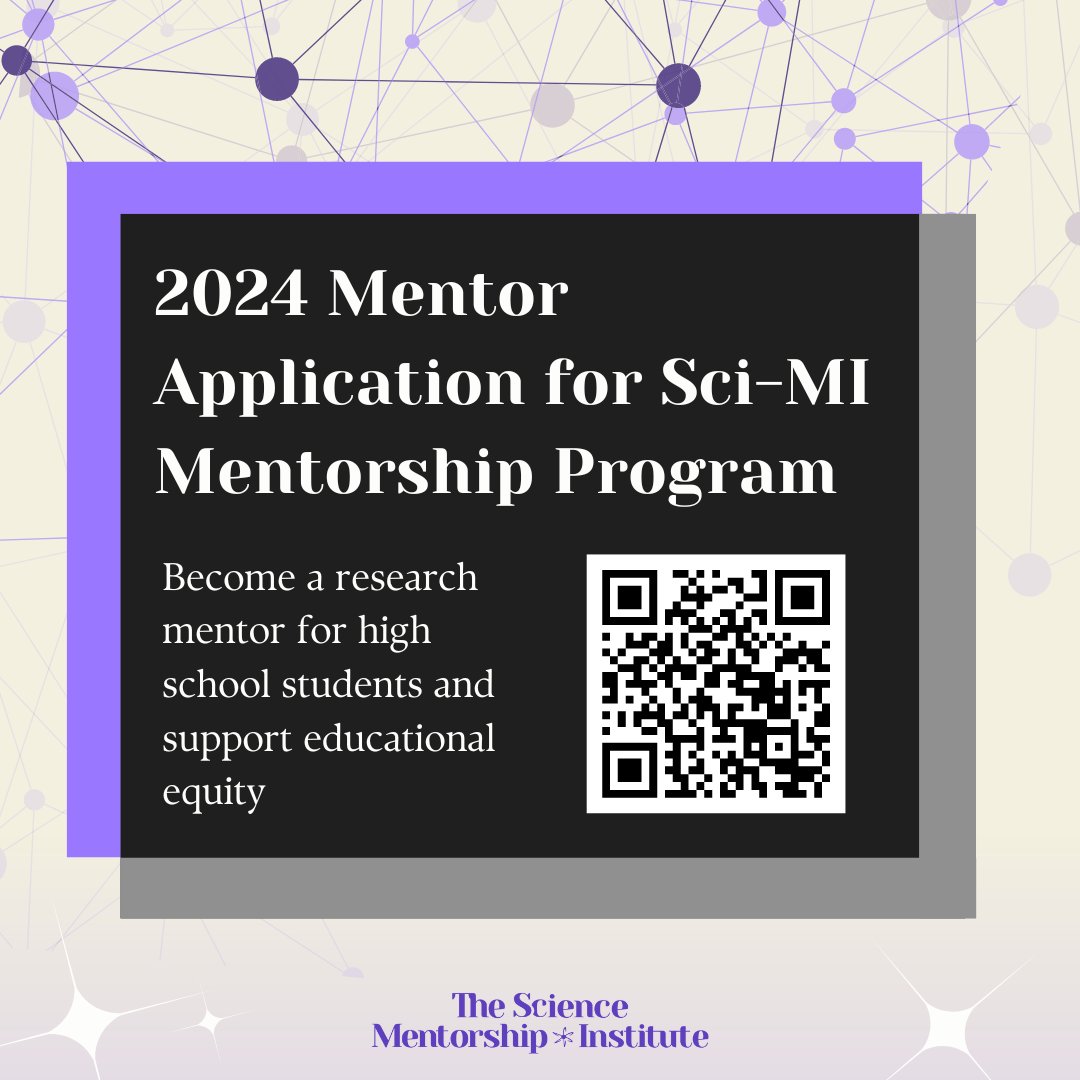 2024 Mentor Application for Sci-MI Mentorship Program

Become a research mentor for high school students and support educational equity

The Science Mentorship * Institute